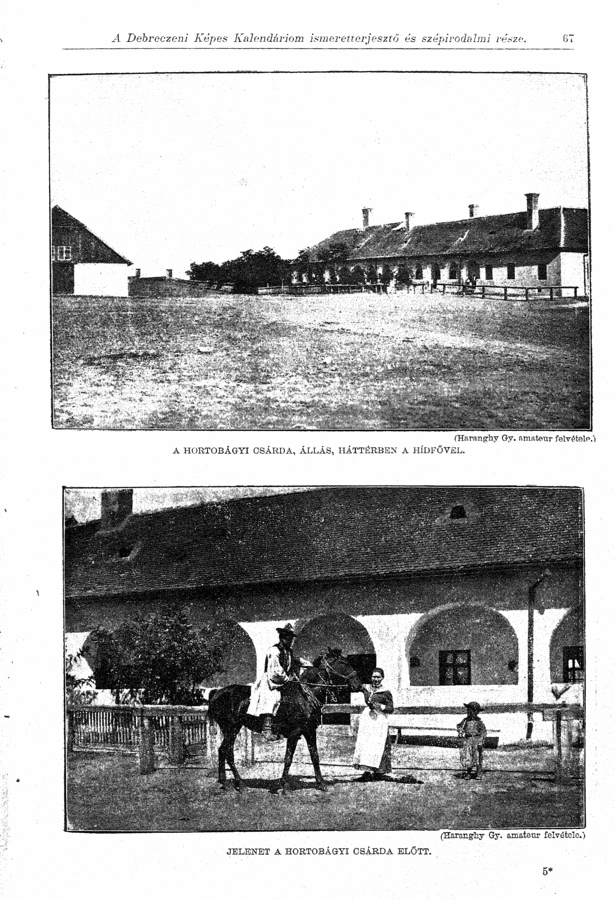 A Debreczeni Képes Kalendáriom ismeretterjesztő és szépirodalmi része. 67

(Haranghy Gy. amateur felvétele.)

A HORTOBÁGYI CSÁRDA, ÁLLÁS, HÁTTÉRBEN A HÍDFŐVEL.

(Haranghy Gy. amateur felvétele.)

JELENET A HORTOBÁGYI CSÁRDA ELŐTT.

5*